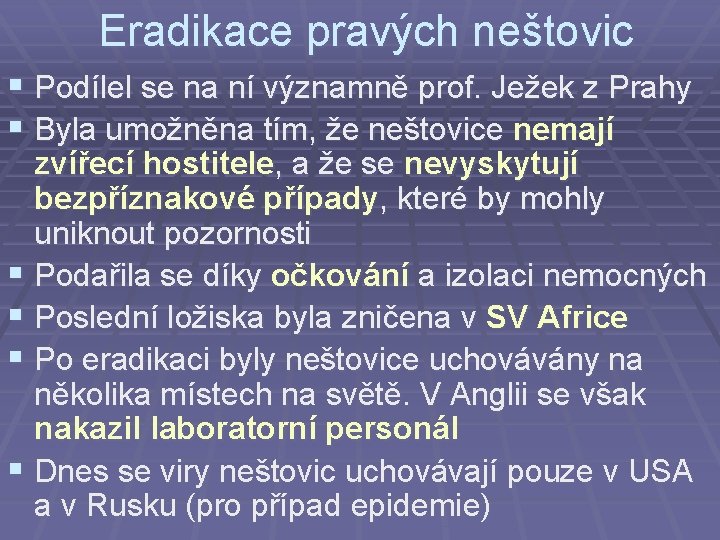 Eradikace pravých neštovic

• Podílel se na ní významně prof. Ježek z Prahy

• Byla umožněna tím, že neštovice nemají zvířecí hostitele, a že se nevyskytují bezpříznakové případy, které by mohly uniknout pozornosti

• Podařila se díky očkování a izolaci nemocných

• Poslední ložiska byla zničena v SV Africe

• Po eradikaci byly neštovice uchovávány na několika místech na světě. V Anglii se však nakazil laboratorní personál

• Dnes se viry neštovic uchovávají pouze v USA a v Rusku (pro případ epidemie)